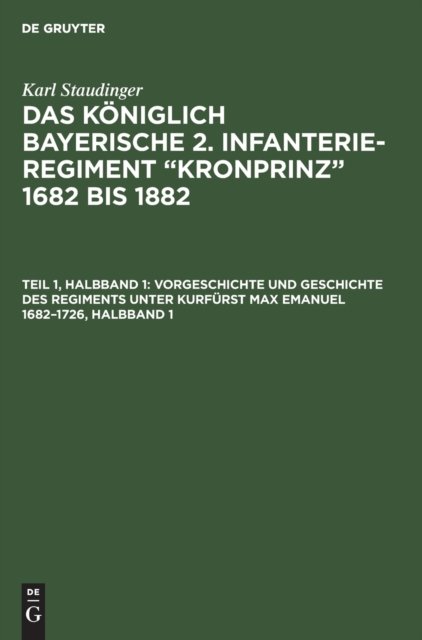 DE GRUYTER

Karl Staudinger

DAS KÖNIGLICH BAYERISCHE 2. INFANTERIE-REGIMENT "KRONPRINZ" 1682 BIS 1882

TEIL 1, HALBBAND 1: VORGESCHICHTE UND GESCHICHTE DES REGIMENTS UNTER KURFÜRST MAX EMANUEL 1682–1726, HALBBAND 1

DE
G